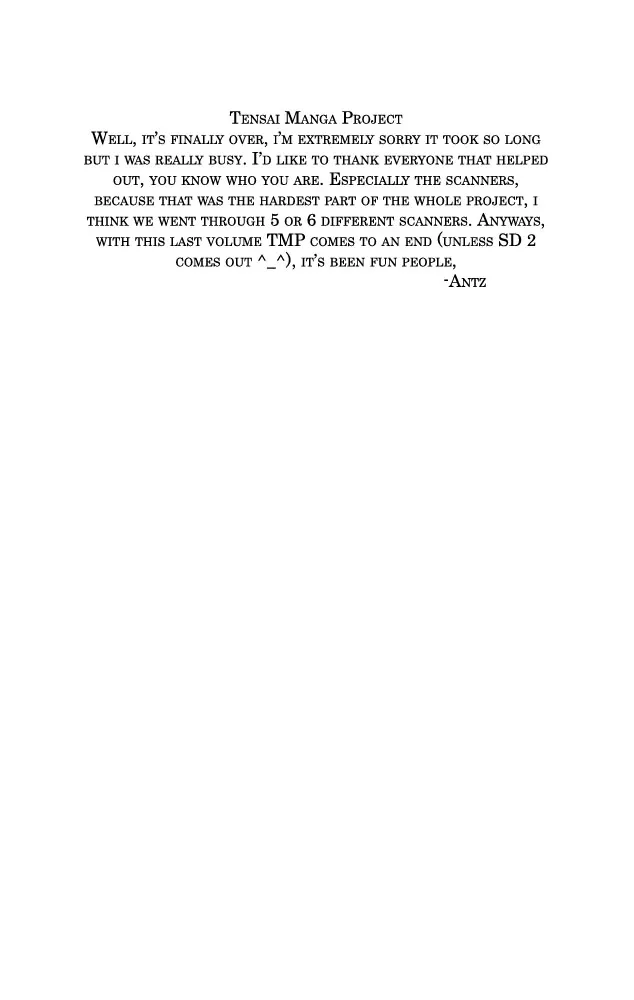 Tensai Manga Project

Well, it's finally over, i'm extremely sorry it took so long but i was really busy. I'd like to thank everyone that helped out, you know who you are. Especially the scanners, because that was the hardest part of the whole project, i think we went through 5 or 6 different scanners. Anyways, with this last volume TMP comes to an end (unless SD 2 comes out ^_^), it's been fun people,

-Antz